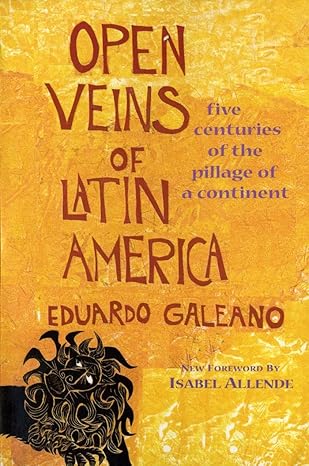 OPEN VEINS OF LATIN AMERICA

five centuries of the pillage of a continent

EDUARDO GALEANO

NEW FOREWORD BY
ISABEL ALLENDE